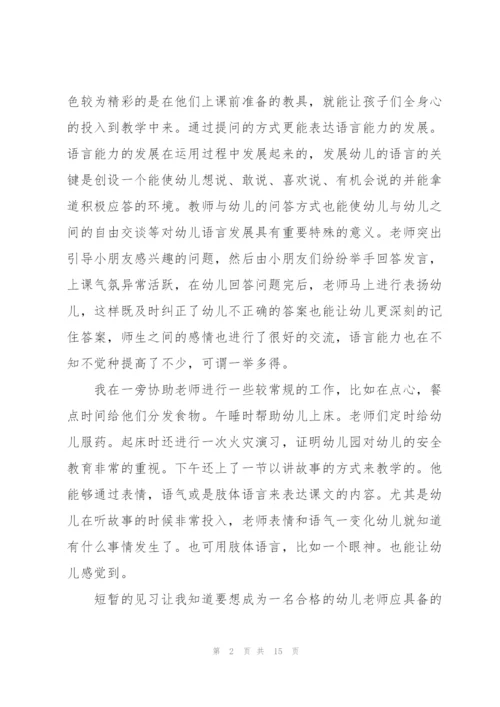 色较为精彩的是在他们上课前准备的教具，就能让孩子们全身心的投入到教学中来。通过提问的方式更能表达语言能力的发展。语言能力的发展在运用过程中发展起来的，发展幼儿的语言的关键是创设一个能使幼儿想说、敢说、喜欢说、有机会说的并能拿道积极应答的环境。教师与幼儿的问答方式也能使幼儿与幼儿之间的自由交谈等对幼儿语言发展具有重要特殊的意义。老师突出引导小朋友感兴趣的问题，然后由小朋友们纷纷举手回答发言，上课气氛异常活跃，在幼儿回答问题完后，老师马上进行表扬幼儿，这样既及时纠正了幼儿不正确的答案也能让幼儿更深刻的记住答案，师生之间的感情也进行了很好的交流，语言能力也在不知不觉种提高了不少，可谓一举多得。

我在一旁协助老师进行一些较常规的工作，比如在点心，餐点时间给他们分发食物。午睡时帮助幼儿上床。老师们定时给幼儿服药。起床时还进行一次火灾演习，证明幼儿园对幼儿的安全教育非常的重视。下午还上了一节以讲故事的方式来教学的。他能够通过表情，语气或是肢体语言来表达课文的内容。尤其是幼儿在听故事的时候非常投入，老师表情和语气一变化幼儿就知道有什么事情发生了。也可用肢体语言，比如一个眼神。也能让幼儿感觉到。

短暂的见习让我知道要想成为一名合格的幼儿老师应具备的

第 2 页 共 15 页